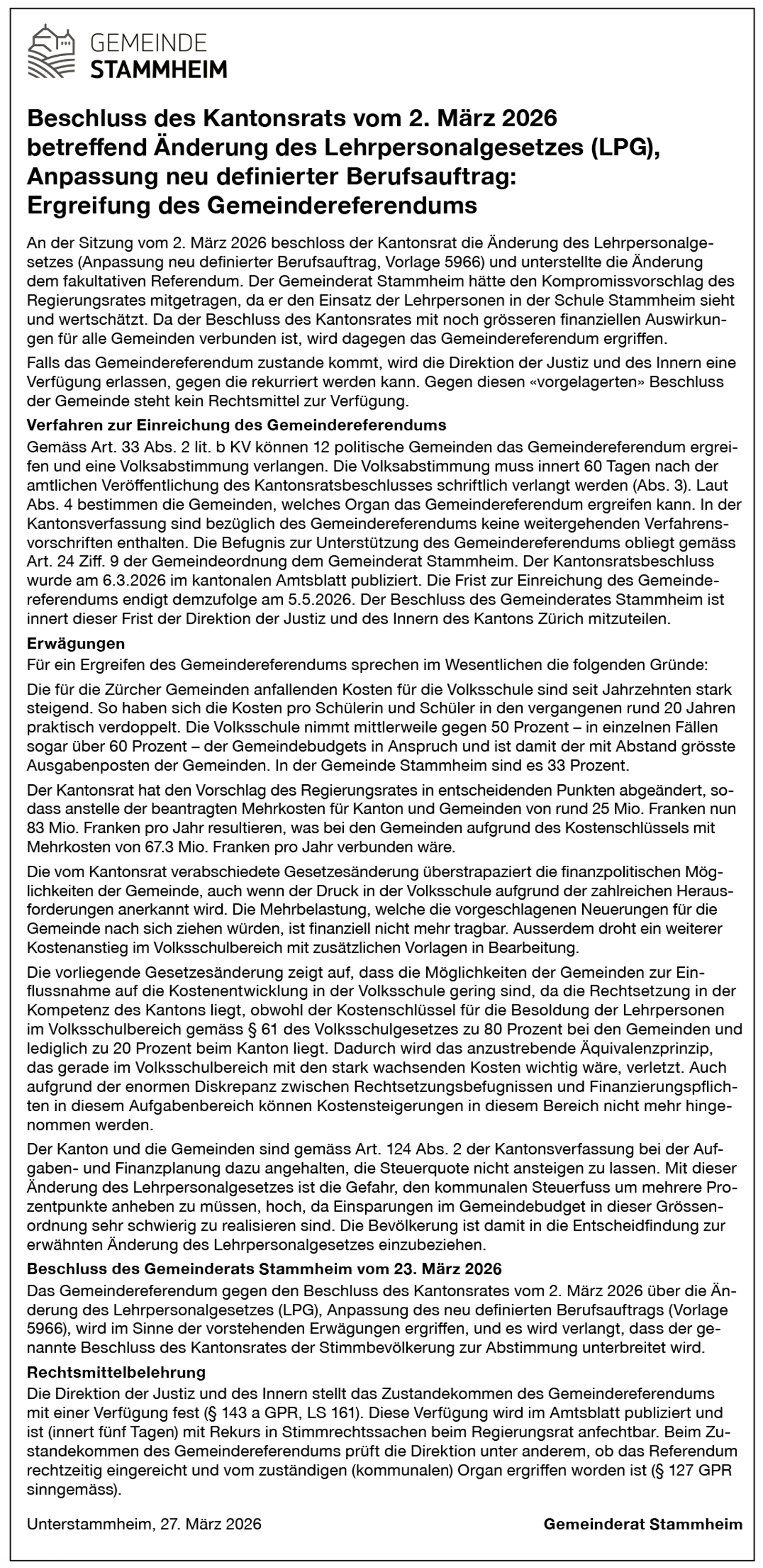 GEMEINDE
STAMMHEIM

Beschluss des Kantonsrats vom 2. März 2026 betreffend Änderung des Lehrpersonalgesetzes (LPG), Anpassung neu definierter Berufsauftrag: Ergreifung des Gemeindereferendums

An der Sitzung vom 2. März 2026 beschloss der Kantonsrat die Änderung des Lehrpersonalgesetzes (Anpassung neu definierter Berufsauftrag, Vorlage 5966) und unterstellte die Änderung dem fakultativen Referendum. Der Gemeinderat Stammheim hätte den Kompromissvorschlag des Regierungsrates mitgetragen, da er den Einsatz der Lehrpersonen in der Schule Stammheim sieht und wertschätzt. Da der Beschluss des Kantonsrates mit noch grösseren finanziellen Auswirkungen für alle Gemeinden verbunden ist, wird dagegen das Gemeindereferendum ergriffen.

Falls das Gemeindereferendum zustande kommt, wird die Direktion der Justiz und des Innern eine Verfügung erlassen, gegen die rekurriert werden kann. Gegen diesen «vorgelagerten» Beschluss der Gemeinde steht kein Rechtsmittel zur Verfügung.

Verfahren zur Einreichung des Gemeindereferendums
Gemäss Art. 33 Abs. 2 lit. b KV können 12 politische Gemeinden das Gemeindereferendum ergreifen und eine Volksabstimmung verlangen. Die Volksabstimmung muss innert 60 Tagen nach der amtlichen Veröffentlichung des Kantonsratsbeschlusses schriftlich verlangt werden (Abs. 3). Laut Abs. 4 bestimmen die Gemeinden, welches Organ das Gemeindereferendum ergreifen kann. In der Kantonsverfassung sind bezüglich des Gemeindereferendums keine weitergehenden Verfahrensvorschriften enthalten. Die Befugnis zur Unterstützung des Gemeindereferendums obliegt gemäss Art. 24 Ziff. 9 der Gemeindeordnung dem Gemeinderat Stammheim. Der Kantonsratsbeschluss wurde am 6.3.2026 im kantonalen Amtsblatt publiziert. Die Frist zur Einreichung des Gemeindereferendums endigt demzufolge am 5.5.2026. Der Beschluss des Gemeinderates Stammheim ist innert dieser Frist der Direktion der Justiz und des Innern des Kantons Zürich mitzuteilen.

Erwägungen
Für ein Ergreifen des Gemeindereferendums sprechen im Wesentlichen die folgenden Gründe:

Die für die Zürcher Gemeinden anfallenden Kosten für die Volksschule sind seit Jahrzehnten stark steigend. So haben sich die Kosten pro Schülerin und Schüler in den vergangenen rund 20 Jahren praktisch verdoppelt. Die Volksschule nimmt mittlerweile gegen 50 Prozent – in einzelnen Fällen sogar über 60 Prozent – der Gemeindebudgets in Anspruch und ist damit der mit Abstand grösste Ausgabenposten der Gemeinden. In der Gemeinde Stammheim sind es 33 Prozent.

Der Kantonsrat hat den Vorschlag des Regierungsrates in entscheidenden Punkten abgeändert, sodass anstelle der beantragten Mehrkosten für Kanton und Gemeinden von rund 25 Mio. Franken nun 83 Mio. Franken pro Jahr resultieren, was bei den Gemeinden aufgrund des Kostenschlüssels mit Mehrkosten von 67.3 Mio. Franken pro Jahr verbunden wäre.

Die vom Kantonsrat verabschiedete Gesetzesänderung überstrapaziert die finanzpolitischen Möglichkeiten der Gemeinde, auch wenn der Druck in der Volksschule aufgrund der zahlreichen Herausforderungen anerkannt wird. Die Mehrbelastung, welche die vorgeschlagenen Neuerungen für die Gemeinde nach sich ziehen würden, ist finanziell nicht mehr tragbar. Ausserdem droht ein weiterer Kostenanstieg im Volksschulbereich mit zusätzlichen Vorlagen in Bearbeitung.

Die vorliegende Gesetzesänderung zeigt auf, dass die Möglichkeiten der Gemeinden zur Einflussnahme auf die Kostenentwicklung in der Volksschule gering sind, da die Rechtsetzung in der Kompetenz des Kantons liegt, obwohl der Kostenschlüssel für die Besoldung der Lehrpersonen im Volksschulbereich gemäss § 61 des Volksschulgesetzes zu 80 Prozent bei den Gemeinden und lediglich zu 20 Prozent beim Kanton liegt. Dadurch wird das anzustrebende Äquivalenzprinzip, das gerade im Volksschulbereich mit den stark wachsenden Kosten wichtig wäre, verletzt. Auch aufgrund der enormen Diskrepanz zwischen Rechtsetzungsbefugnissen und Finanzierungspflichten in diesem Aufgabenbereich können Kostensteigerungen in diesem Bereich nicht mehr hingenommen werden.

Der Kanton und die Gemeinden sind gemäss Art. 124 Abs. 2 der Kantonsverfassung bei der Aufgaben- und Finanzplanung dazu angehalten, die Steuerquote nicht ansteigen zu lassen. Mit dieser Änderung des Lehrpersonalgesetzes ist die Gefahr, den kommunalen Steuerfuss um mehrere Prozentpunkte anheben zu müssen, hoch, da Einsparungen im Gemeindebudget in dieser Grössenordnung sehr schwierig zu realisieren sind. Die Bevölkerung ist damit in die Entscheidfindung zur erwähnten Änderung des Lehrpersonalgesetzes einzubeziehen.

Beschluss des Gemeinderats Stammheim vom 23. März 2026
Das Gemeindereferendum gegen den Beschluss des Kantonsrates vom 2. März 2026 über die Änderung des Lehrpersonalgesetzes (LPG), Anpassung des neu definierten Berufsauftrags (Vorlage 5966), wird im Sinne der vorstehenden Erwägungen ergriffen, und es wird verlangt, dass der genannte Beschluss des Kantonsrates der Stimmbevölkerung zur Abstimmung unterbreitet wird.

Rechtsmittelbelehrung
Die Direktion der Justiz und des Innern stellt das Zustandekommen des Gemeindereferendums mit einer Verfügung fest (§ 143 a GPR, LS 161). Diese Verfügung wird im Amtsblatt publiziert und ist (innert fünf Tagen) mit Rekurs in Stimmrechtssachen beim Regierungsrat anfechtbar. Beim Zustandekommen des Gemeindereferendums prüft die Direktion unter anderem, ob das Referendum rechtzeitig eingereicht und vom zuständigen (kommunalen) Organ ergriffen worden ist (§ 127 GPR sinngemäss).

Unterstammheim, 27. März 2026

Gemeinderat Stammheim